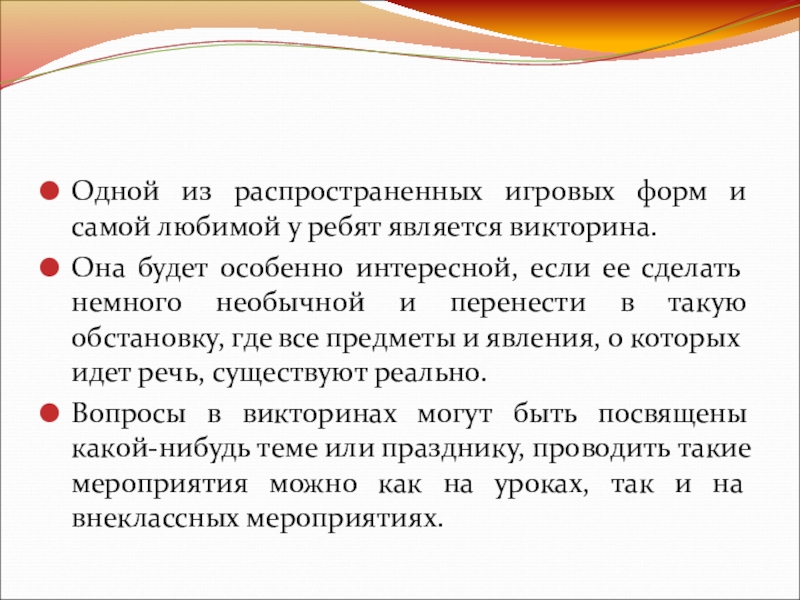 Одной из распространенных игровых форм и самой любимой у ребят является викторина.

Она будет особенно интересной, если ее сделать немного необычной и перенести в такую обстановку, где все предметы и явления, о которых идет речь, существуют реально.

Вопросы в викторинах могут быть посвящены какой-нибудь теме или празднику, проводить такие мероприятия можно как на уроках, так и на внеклассных мероприятиях.